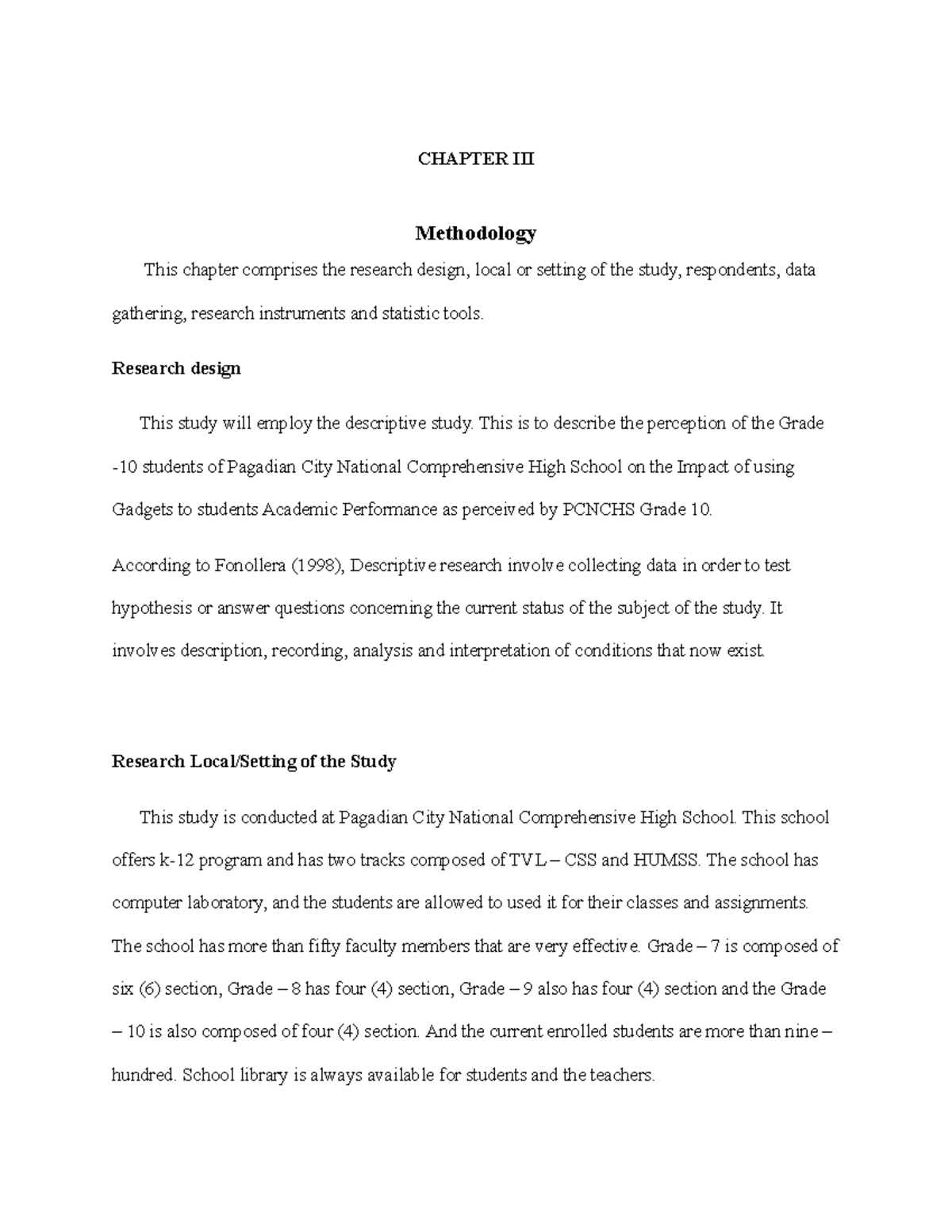 CHAPTER III

Methodology

This chapter comprises the research design, local or setting of the study, respondents, data gathering, research instruments and statistic tools.

Research design

This study will employ the descriptive study. This is to describe the perception of the Grade -10 students of Pagadian City National Comprehensive High School on the Impact of using Gadgets to students Academic Performance as perceived by PCNCHS Grade 10.

According to Fonollera (1998), Descriptive research involve collecting data in order to test hypothesis or answer questions concerning the current status of the subject of the study. It involves description, recording, analysis and interpretation of conditions that now exist.

Research Local/Setting of the Study

This study is conducted at Pagadian City National Comprehensive High School. This school offers k-12 program and has two tracks composed of TVL – CSS and HUMSS. The school has computer laboratory, and the students are allowed to used it for their classes and assignments. The school has more than fifty faculty members that are very effective. Grade – 7 is composed of six (6) section, Grade – 8 has four (4) section, Grade – 9 also has four (4) section and the Grade – 10 is also composed of four (4) section. And the current enrolled students are more than nine – hundred. School library is always available for students and the teachers.